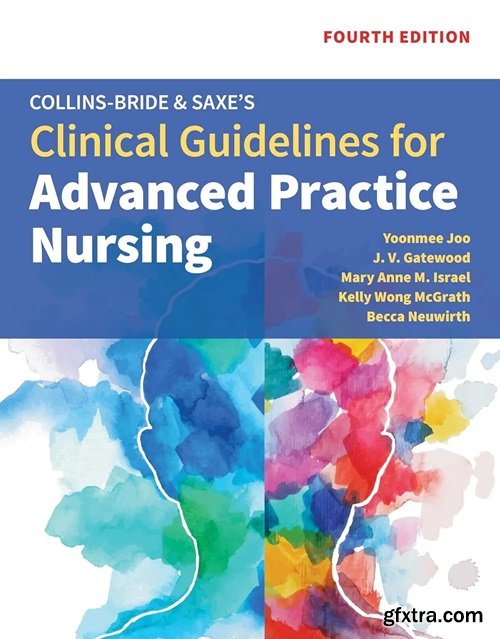 FOURTH EDITION

COLLINS-BRIDE & SAXE'S
Clinical Guidelines for Advanced Practice Nursing

Yoonmee Joo
J. V. Gatewood
Mary Anne M. Israel
Kelly Wong McGrath
Becca Neuwirth

gfxtra.com